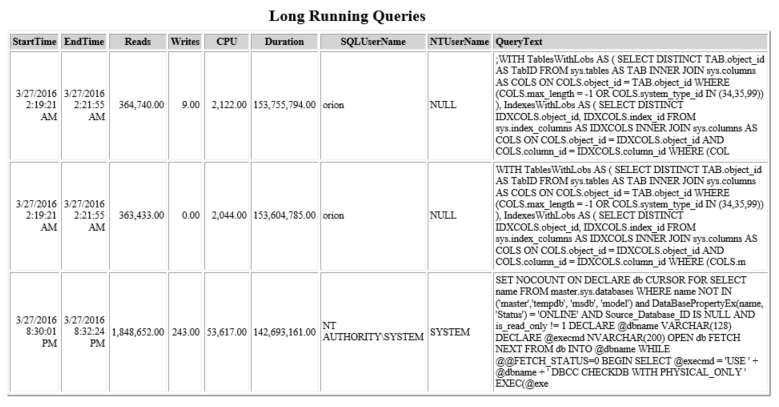 Long Running Queries

| StartTime | EndTime | Reads | Writes | CPU | Duration | SQLUserName | NTUserName | QueryText |
|---|---|---|---|---|---|---|---|---|
| 3/27/2016 2:19:21 AM | 3/27/2016 2:21:55 AM | 364,740.00 | 9.00 | 2,122.00 | 153,755,794.00 | orion | NULL | ;WITH TablesWithLobs AS ( SELECT DISTINCT TAB.object_id AS TabID FROM sys.tables AS TAB INNER JOIN sys.columns AS COLS ON COLS.object_id = TAB.object_id WHERE (COLS.max_length = -1 OR COLS.system_type_id IN (34,35,99)) ), IndexesWithLobs AS ( SELECT DISTINCT IDXCOLS.object_id, IDXCOLS.index_id FROM sys.index_columns AS IDXCOLS INNER JOIN sys.columns AS COLS ON COLS.object_id = IDXCOLS.object_id AND COLS.column_id = IDXCOLS.column_id WHERE (COL |
| 3/27/2016 2:19:21 AM | 3/27/2016 2:21:55 AM | 363,433.00 | 0.00 | 2,044.00 | 153,604,785.00 | orion | NULL | WITH TablesWithLobs AS ( SELECT DISTINCT TAB.object_id AS TabID FROM sys.tables AS TAB INNER JOIN sys.columns AS COLS ON COLS.object_id = TAB.object_id WHERE (COLS.max_length = -1 OR COLS.system_type_id IN (34,35,99)) ), IndexesWithLobs AS ( SELECT DISTINCT IDXCOLS.object_id, IDXCOLS.index_id FROM sys.index_columns AS IDXCOLS INNER JOIN sys.columns AS COLS ON COLS.object_id = IDXCOLS.object_id AND COLS.column_id = IDXCOLS.column_id WHERE (COLS.m |
| 3/27/2016 8:30:01 PM | 3/27/2016 8:32:24 PM | 1,848,652.00 | 243.00 | 53,617.00 | 142,693,161.00 | NT AUTHORITY\SYSTEM | SYSTEM | SET NOCOUNT ON DECLARE db CURSOR FOR SELECT name FROM master.sys.databases WHERE name NOT IN ('master','tempdb', 'msdb', 'model') and DataBasePropertyEx(name, 'Status') = 'ONLINE' AND Source_Database_ID IS NULL AND is_read_only != 1 DECLARE @dbname VARCHAR(128) DECLARE @execmd NVARCHAR(200) OPEN db FETCH NEXT FROM db INTO @dbname WHILE @@FETCH_STATUS=0 BEGIN SELECT @execmd = 'USE ' + @dbname + ' DBCC CHECKDB WITH PHYSICAL_ONLY ' EXEC(@exe |